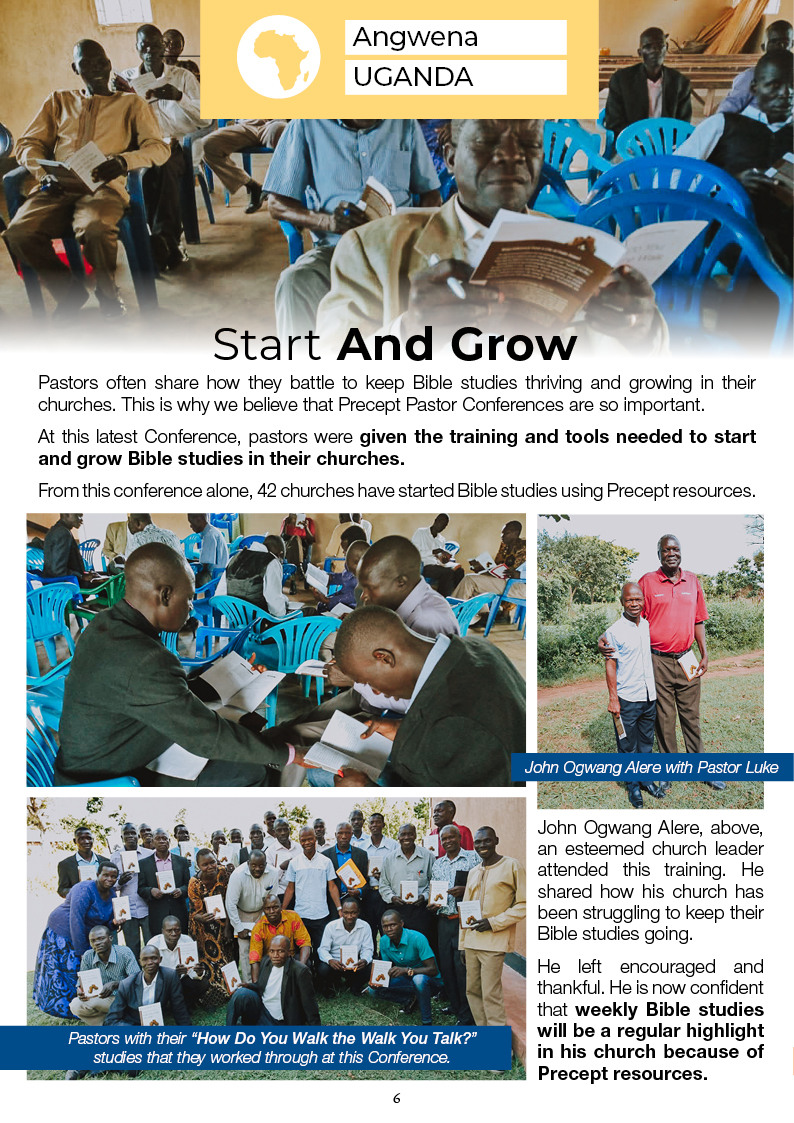 Angwena
UGANDA

Start And Grow

Pastors often share how they battle to keep Bible studies thriving and growing in their churches. This is why we believe that Precept Pastor Conferences are so important.

At this latest Conference, pastors were given the training and tools needed to start and grow Bible studies in their churches.

From this conference alone, 42 churches have started Bible studies using Precept resources.

John Ogwang Alere with Pastor Luke

Pastors with their "How Do You Walk the Walk You Talk?" studies that they worked through at this Conference.

John Ogwang Alere, above, an esteemed church leader attended this training. He shared how his church has been struggling to keep their Bible studies going.

He left encouraged and thankful. He is now confident that weekly Bible studies will be a regular highlight in his church because of Precept resources.

6